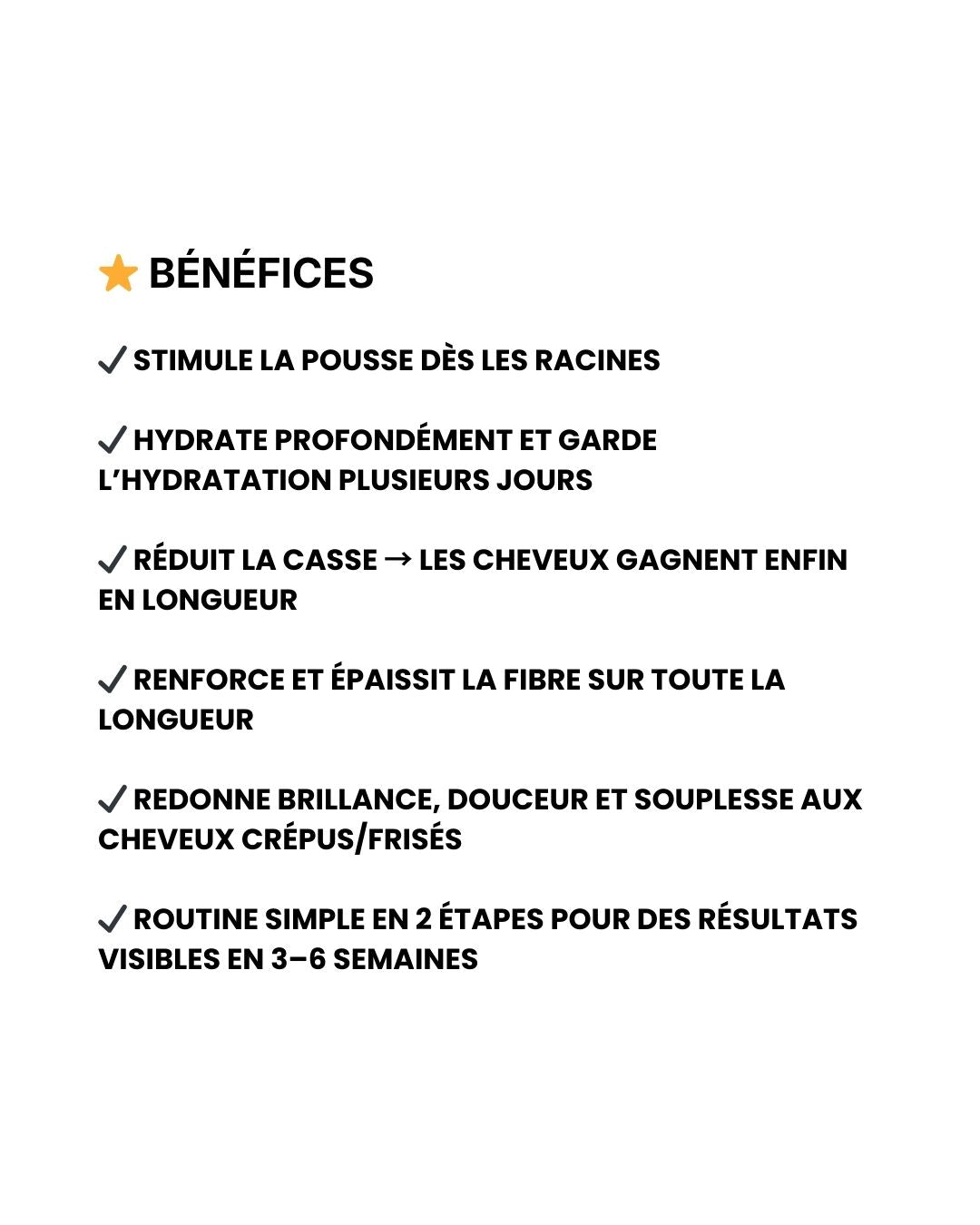 ⭐ BÉNÉFICES

✔ STIMULE LA POUSSE DÈS LES RACINES

✔ HYDRATE PROFONDÉMENT ET GARDE L'HYDRATATION PLUSIEURS JOURS

✔ RÉDUIT LA CASSE → LES CHEVEUX GAGNENT ENFIN EN LONGUEUR

✔ RENFORCE ET ÉPAISSIT LA FIBRE SUR TOUTE LA LONGUEUR

✔ REDONNE BRILLANCE, DOUCEUR ET SOUPLESSE AUX CHEVEUX CRÉPUS/FRISÉS

✔ ROUTINE SIMPLE EN 2 ÉTAPES POUR DES RÉSULTATS VISIBLES EN 3–6 SEMAINES